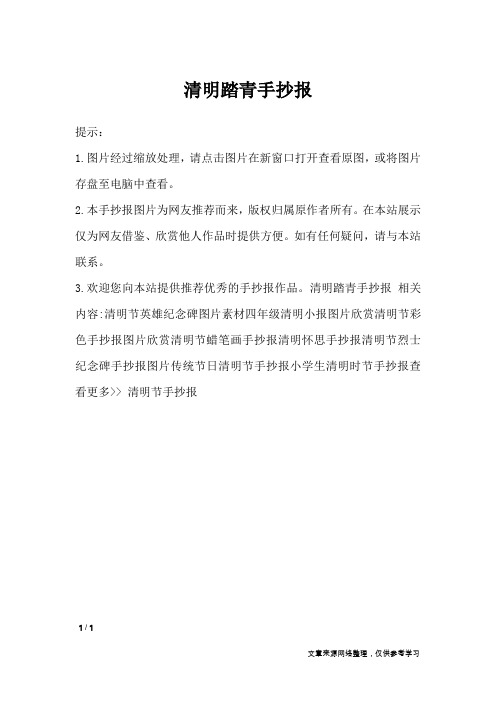 清明踏青手抄报

提示：

1.图片经过缩放处理，请点击图片在新窗口打开查看原图，或将图片存盘至电脑中查看。

2.本手抄报图片为网友推荐而来，版权归属原作者所有。在本站展示仅为网友借鉴、欣赏他人作品时提供方便。如有任何疑问，请与本站联系。

3.欢迎您向本站提供推荐优秀的手抄报作品。清明踏青手抄报 相关内容:清明节英雄纪念碑图片素材四年级清明小报图片欣赏清明节彩色手抄报图片欣赏清明节蜡笔画手抄报清明怀思手抄报清明节烈士纪念碑手抄报图片传统节日清明节手抄报小学生清明时节手抄报查看更多>> 清明节手抄报

1 / 1

文章来源网络整理，仅供参考学习